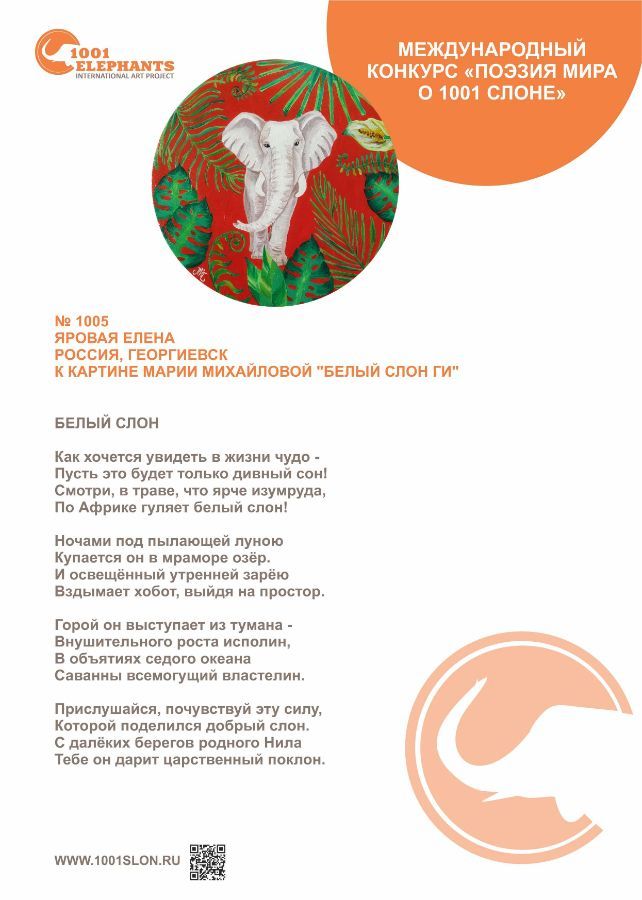 1001 ELEPHANTS
INTERNATIONAL ART PROJECT

МЕЖДУНАРОДНЫЙ КОНКУРС «ПОЭЗИЯ МИРА О 1001 СЛОНЕ»

№ 1005
ЯРОВАЯ ЕЛЕНА
РОССИЯ, ГЕОРГИЕВСК
К КАРТИНЕ МАРИИ МИХАЙЛОВОЙ "БЕЛЫЙ СЛОН ГИ"

БЕЛЫЙ СЛОН

Как хочется увидеть в жизни чудо -
Пусть это будет только дивный сон!
Смотри, в траве, что ярче изумруда,
По Африке гуляет белый слон!

Ночами под пылающей луною
Купается он в мраморе озёр.
И освещённый утренней зарёю
Вздымает хобот, выйдя на простор.

Горой он выступает из тумана -
Внушительного роста исполин,
В объятиях седого океана
Саванны всемогущий властелин.

Прислушайся, почувствуй эту силу,
Которой поделился добрый слон.
С далёких берегов родного Нила
Тебе он дарит царственный поклон.

WWW.1001SLON.RU